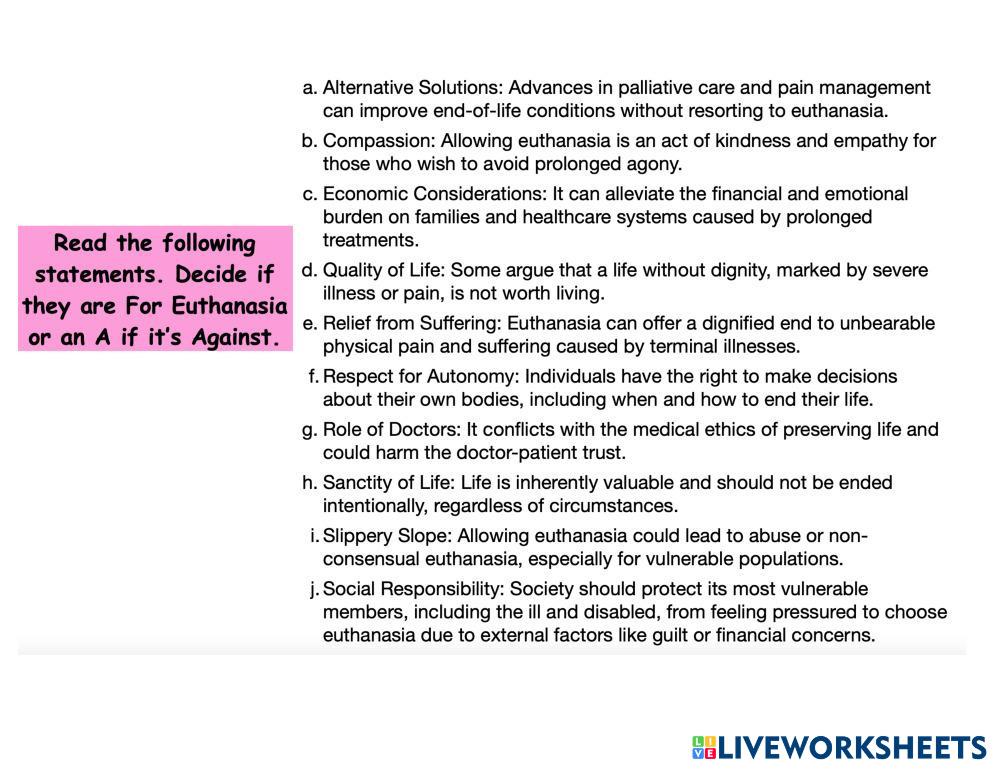 Read the following statements. Decide if they are For Euthanasia or an A if it's Against.

a. Alternative Solutions: Advances in palliative care and pain management can improve end-of-life conditions without resorting to euthanasia.

b. Compassion: Allowing euthanasia is an act of kindness and empathy for those who wish to avoid prolonged agony.

c. Economic Considerations: It can alleviate the financial and emotional burden on families and healthcare systems caused by prolonged treatments.

d. Quality of Life: Some argue that a life without dignity, marked by severe illness or pain, is not worth living.

e. Relief from Suffering: Euthanasia can offer a dignified end to unbearable physical pain and suffering caused by terminal illnesses.

f. Respect for Autonomy: Individuals have the right to make decisions about their own bodies, including when and how to end their life.

g. Role of Doctors: It conflicts with the medical ethics of preserving life and could harm the doctor-patient trust.

h. Sanctity of Life: Life is inherently valuable and should not be ended intentionally, regardless of circumstances.

i. Slippery Slope: Allowing euthanasia could lead to abuse or non-consensual euthanasia, especially for vulnerable populations.

j. Social Responsibility: Society should protect its most vulnerable members, including the ill and disabled, from feeling pressured to choose euthanasia due to external factors like guilt or financial concerns.

LIVEWORKSHEETS